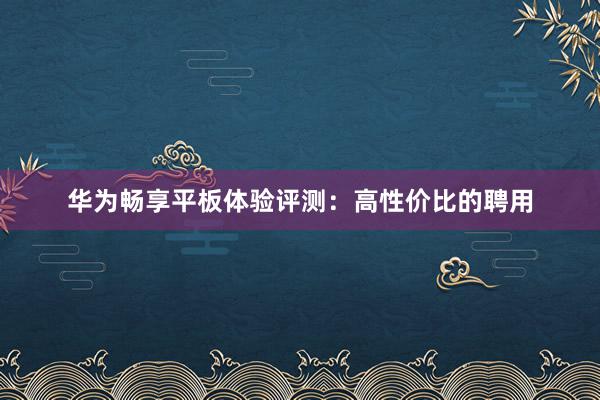 华为畅享平板体验评测：高性价比的聘用